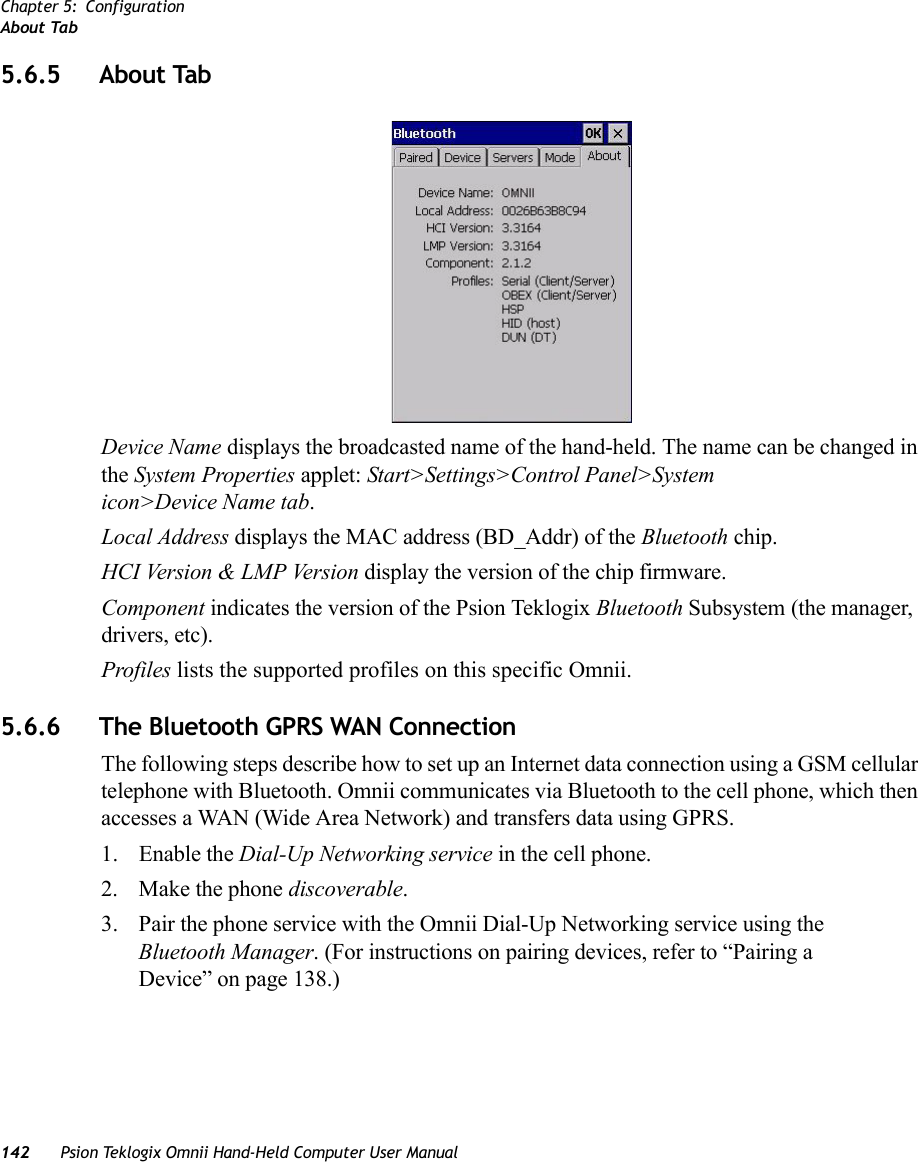 Chapter 5: Configuration
About Tab

5.6.5 About Tab

Bluetooth OK ×
Paired Device Servers Mode About
Device Name: OMNII
Local Address: 0026B63B8C94
HCI Version: 3.3164
LMP Version: 3.3164
Component: 2.1.2
Profiles: Serial (Client/Server)
OBEX (Client/Server)
HSP
HID (host)
DUN (DT)

Device Name displays the broadcasted name of the hand-held. The name can be changed in the System Properties applet: Start>Settings>Control Panel>System icon>Device Name tab.

Local Address displays the MAC address (BD_Addr) of the Bluetooth chip.

HCI Version & LMP Version display the version of the chip firmware.

Component indicates the version of the Psion Teklogix Bluetooth Subsystem (the manager, drivers, etc).

Profiles lists the supported profiles on this specific Omnii.

5.6.6 The Bluetooth GPRS WAN Connection

The following steps describe how to set up an Internet data connection using a GSM cellular telephone with Bluetooth. Omnii communicates via Bluetooth to the cell phone, which then accesses a WAN (Wide Area Network) and transfers data using GPRS.

1. Enable the Dial-Up Networking service in the cell phone.

2. Make the phone discoverable.

3. Pair the phone service with the Omnii Dial-Up Networking service using the Bluetooth Manager. (For instructions on pairing devices, refer to “Pairing a Device” on page 138.)

142 Psion Teklogix Omnii Hand-Held Computer User Manual